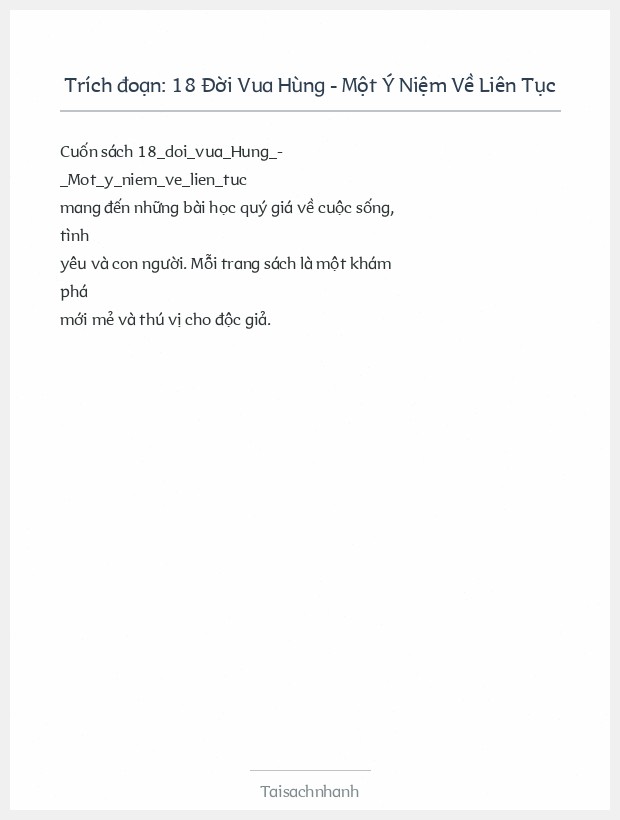 Trích đoạn: 18 Đời Vua Hùng - Một Ý Niệm Về Liên Tục

Cuốn sách 18_doi_vua_Hung_-_Mot_y_niem_ve_lien_tuc mang đến những bài học quý giá về cuộc sống, tình yêu và con người. Mỗi trang sách là một khám phá mới mẻ và thú vị cho độc giả.

Taisachnhanh